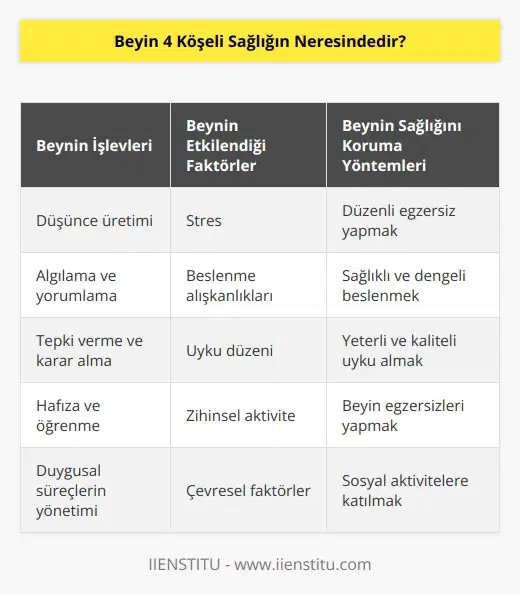 Beyin 4 Köşeli Sağlığın Neresindedir?

| Beynin İşlevleri | Beynin Etkilendiği Faktörler | Beynin Sağlığını Koruma Yöntemleri |
|---|---|---|
| Düşünce üretimi | Stres | Düzenli egzersiz yapmak |
| Algılama ve yorumlama | Beslenme alışkanlıkları | Sağlıklı ve dengeli beslenmek |
| Tepki verme ve karar alma | Uyku düzeni | Yeterli ve kaliteli uyku almak |
| Hafıza ve öğrenme | Zihinsel aktivite | Beyin egzersizleri yapmak |
| Duygusal süreçlerin yönetimi | Çevresel faktörler | Sosyal aktivitelere katılmak |

IIENSTITU - www.iienstitu.com